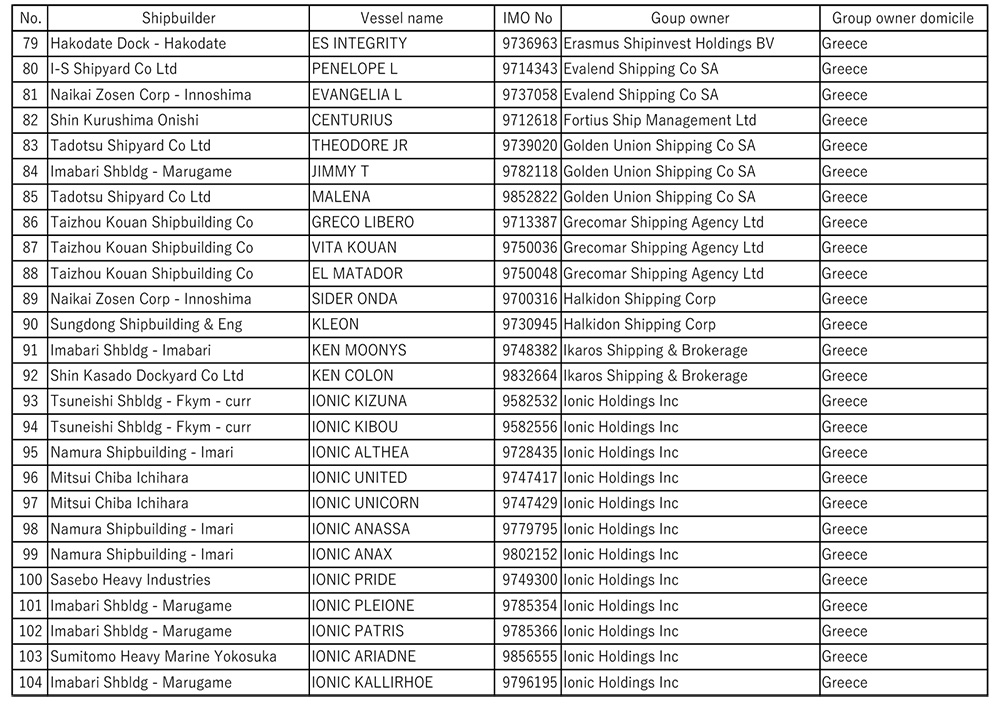 | No. | Shipbuilder | Vessel name | IMO No | Goup owner | Group owner domicile |
|---|---|---|---|---|---|
| 79 | Hakodate Dock - Hakodate | ES INTEGRITY | 9736963 | Erasmus Shipinvest Holdings BV | Greece |
| 80 | I-S Shipyard Co Ltd | PENELOPE L | 9714343 | Evalend Shipping Co SA | Greece |
| 81 | Naikai Zosen Corp - Innoshima | EVANGELIA L | 9737058 | Evalend Shipping Co SA | Greece |
| 82 | Shin Kurushima Onishi | CENTURIUS | 9712618 | Fortius Ship Management Ltd | Greece |
| 83 | Tadotsu Shipyard Co Ltd | THEODORE JR | 9739020 | Golden Union Shipping Co SA | Greece |
| 84 | Imabari Shbldg - Marugame | JIMMY T | 9782118 | Golden Union Shipping Co SA | Greece |
| 85 | Tadotsu Shipyard Co Ltd | MALENA | 9852822 | Golden Union Shipping Co SA | Greece |
| 86 | Taizhou Kouan Shipbuilding Co | GRECO LIBERO | 9713387 | Grecomar Shipping Agency Ltd | Greece |
| 87 | Taizhou Kouan Shipbuilding Co | VITA KOUAN | 9750036 | Grecomar Shipping Agency Ltd | Greece |
| 88 | Taizhou Kouan Shipbuilding Co | EL MATADOR | 9750048 | Grecomar Shipping Agency Ltd | Greece |
| 89 | Naikai Zosen Corp - Innoshima | SIDER ONDA | 9700316 | Halkidon Shipping Corp | Greece |
| 90 | Sungdong Shipbuilding & Eng | KLEON | 9730945 | Halkidon Shipping Corp | Greece |
| 91 | Imabari Shbldg - Imabari | KEN MOONYS | 9748382 | Ikaros Shipping & Brokerage | Greece |
| 92 | Shin Kasado Dockyard Co Ltd | KEN COLON | 9832664 | Ikaros Shipping & Brokerage | Greece |
| 93 | Tsuneishi Shbldg - Fkym - curr | IONIC KIZUNA | 9582532 | Ionic Holdings Inc | Greece |
| 94 | Tsuneishi Shbldg - Fkym - curr | IONIC KIBOU | 9582556 | Ionic Holdings Inc | Greece |
| 95 | Namura Shipbuilding - Imari | IONIC ALTHEA | 9728435 | Ionic Holdings Inc | Greece |
| 96 | Mitsui Chiba Ichihara | IONIC UNITED | 9747417 | Ionic Holdings Inc | Greece |
| 97 | Mitsui Chiba Ichihara | IONIC UNICORN | 9747429 | Ionic Holdings Inc | Greece |
| 98 | Namura Shipbuilding - Imari | IONIC ANASSA | 9779795 | Ionic Holdings Inc | Greece |
| 99 | Namura Shipbuilding - Imari | IONIC ANAX | 9802152 | Ionic Holdings Inc | Greece |
| 100 | Sasebo Heavy Industries | IONIC PRIDE | 9749300 | Ionic Holdings Inc | Greece |
| 101 | Imabari Shbldg - Marugame | IONIC PLEIONE | 9785354 | Ionic Holdings Inc | Greece |
| 102 | Imabari Shbldg - Marugame | IONIC PATRIS | 9785366 | Ionic Holdings Inc | Greece |
| 103 | Sumitomo Heavy Marine Yokosuka | IONIC ARIADNE | 9856555 | Ionic Holdings Inc | Greece |
| 104 | Imabari Shbldg - Marugame | IONIC KALLIRHOE | 9796195 | Ionic Holdings Inc | Greece |